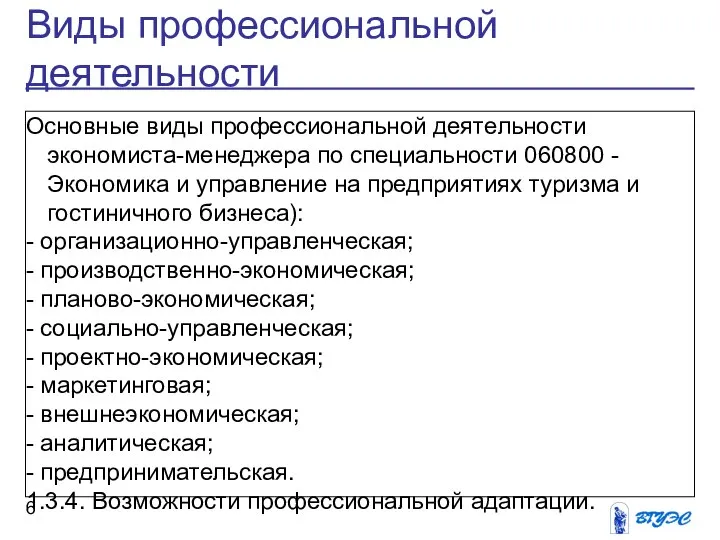 Виды профессиональной деятельности

Основные виды профессиональной деятельности экономиста-менеджера по специальности 060800 - Экономика и управление на предприятиях туризма и гостиничного бизнеса):
- организационно-управленческая;
- производственно-экономическая;
- планово-экономическая;
- социально-управленческая;
- проектно-экономическая;
- маркетинговая;
- внешнеэкономическая;
- аналитическая;
- предпринимательская.
1.3.4. Возможности профессиональной адаптации.

6

ВГУЭС